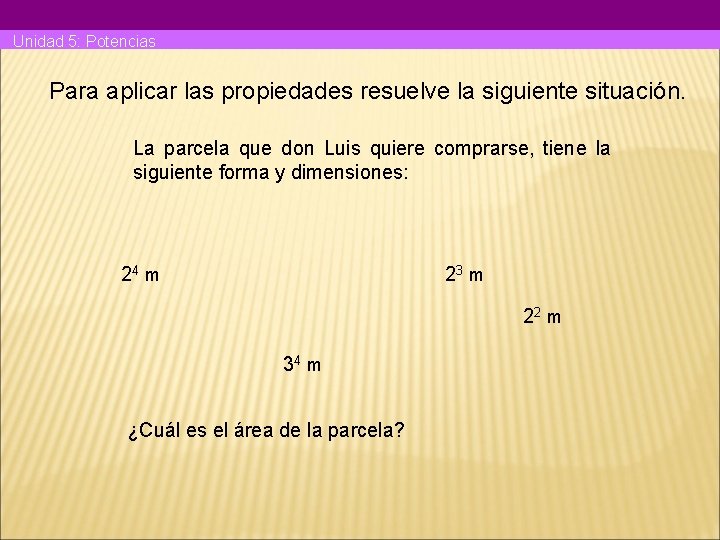 Unidad 5: Potencias

Para aplicar las propiedades resuelve la siguiente situación.

La parcela que don Luis quiere comprarse, tiene la siguiente forma y dimensiones:

$2^4$ m

$2^3$ m

$2^2$ m

$3^4$ m

¿Cuál es el área de la parcela?